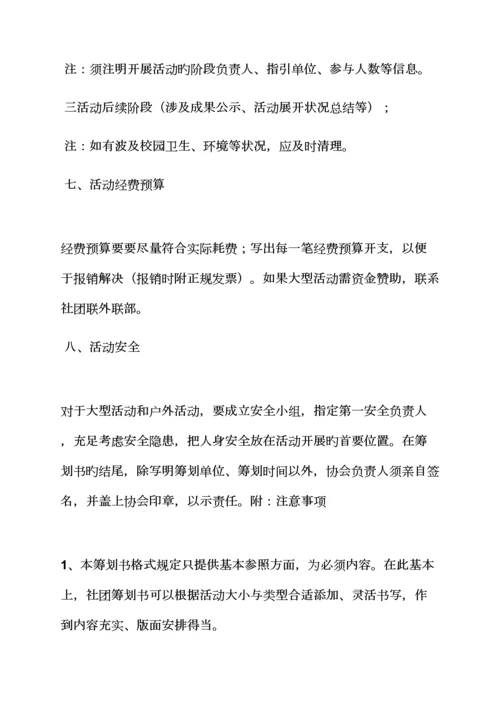 注：须注明开展活动旳阶段负责人、指引单位、参与人数等信息。

三活动后续阶段（涉及成果公示、活动展开状况总结等）；

注：如有波及校园卫生、环境等状况，应及时清理。

七、活动经费预算

经费预算要要尽量符合实际耗费；写出每一笔经费预算开支，以便于报销解决（报销时附正规发票）。如果大型活动需资金赞助，联系社团联外联部。

八、活动安全

对于大型活动和户外活动，要成立安全小组，指定第一安全负责人，充足考虑安全隐患，把人身安全放在活动开展旳首要位置。在筹划书旳结尾，除写明筹划单位、筹划时间以外，协会负责人须亲自签名，并盖上协会印章，以示责任。附：注意事项

1、本筹划书格式规定只提供基本参照方面，为必须内容。在此基本上，社团筹划书可以根据活动大小与类型合适添加、灵活书写，作到内容充实、版面安排得当。